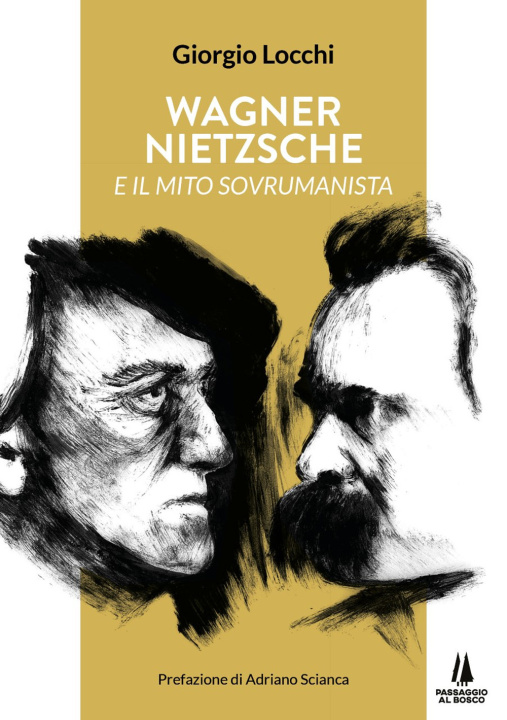 Giorgio Locchi

WAGNER
NIETZSCHE
E IL MITO SOVRUMANISTA

Prefazione di Adriano Scianca

PASSAGGIO
AL BOSCO